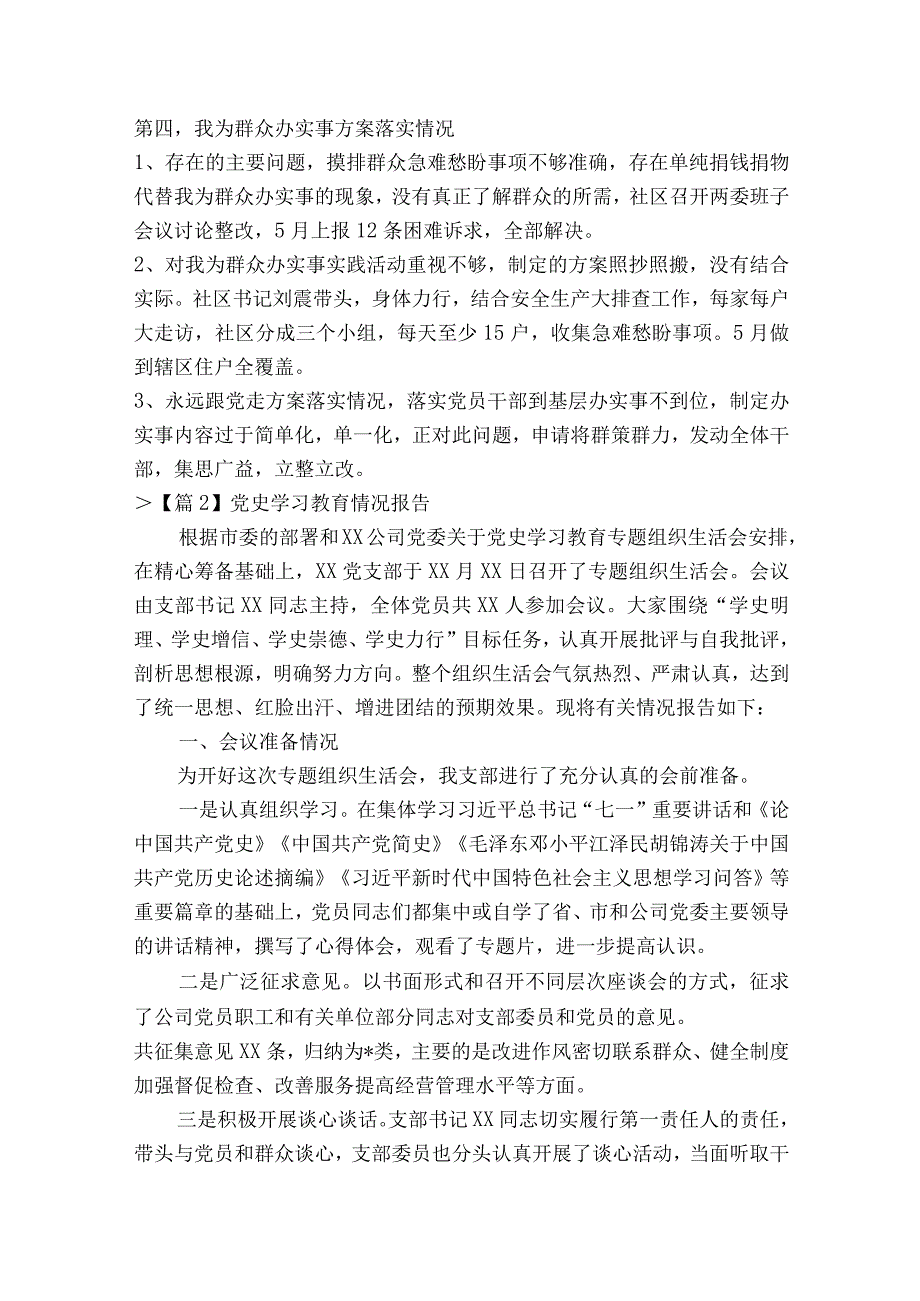 第四，我为群众办实事方案落实情况

1、存在的主要问题，摸排群众急难愁盼事项不够准确，存在单纯捐钱捐物代替我为群众办实事的现象，没有真正了解群众的所需，社区召开两委班子会议讨论整改，5月上报12条困难诉求，全部解决。

2、对我为群众办实事实践活动重视不够，制定的方案照抄照搬，没有结合实际。社区书记刘震带头，身体力行，结合安全生产大排查工作，每家每户大走访，社区分成三个小组，每天至少15户，收集急难愁盼事项。5月做到辖区住户全覆盖。

3、永远跟党走方案落实情况，落实党员干部到基层办实事不到位，制定办实事内容过于简单化，单一化，正对此问题，申请将群策群力，发动全体干部，集思广益，立整立改。

＞【篇2】党史学习教育情况报告

根据市委的部署和XX公司党委关于党史学习教育专题组织生活会安排，在精心筹备基础上，XX党支部于XX月XX日召开了专题组织生活会。会议由支部书记XX同志主持，全体党员共XX人参加会议。大家围绕“学史明理、学史增信、学史崇德、学史力行”目标任务，认真开展批评与自我批评，剖析思想根源，明确努力方向。整个组织生活会气氛热烈、严肃认真，达到了统一思想、红脸出汗、增进团结的预期效果。现将有关情况报告如下：

一、会议准备情况

为开好这次专题组织生活会，我支部进行了充分认真的会前准备。

一是认真组织学习。在集体学习习近平总书记“七一”重要讲话和《论中国共产党史》《中国共产党简史》《毛泽东邓小平江泽民胡锦涛关于中国共产党历史论述摘编》《习近平新时代中国特色社会主义思想学习问答》等重要篇章的基础上，党员同志们都集中或自学了省、市和公司党委主要领导的讲话精神，撰写了心得体会，观看了专题片，进一步提高认识。

二是广泛征求意见。以书面形式和召开不同层次座谈会的方式，征求了公司党员职工和有关单位部分同志对支部委员和党员的意见。
共征集意见XX条，归纳为*类，主要的是改进作风密切联系群众、健全制度加强督促检查、改善服务提高经营管理水平等方面。

三是积极开展谈心谈话。支部书记XX同志切实履行第一责任人的责任，带头与党员和群众谈心，支部委员也分头认真开展了谈心活动，当面听取干